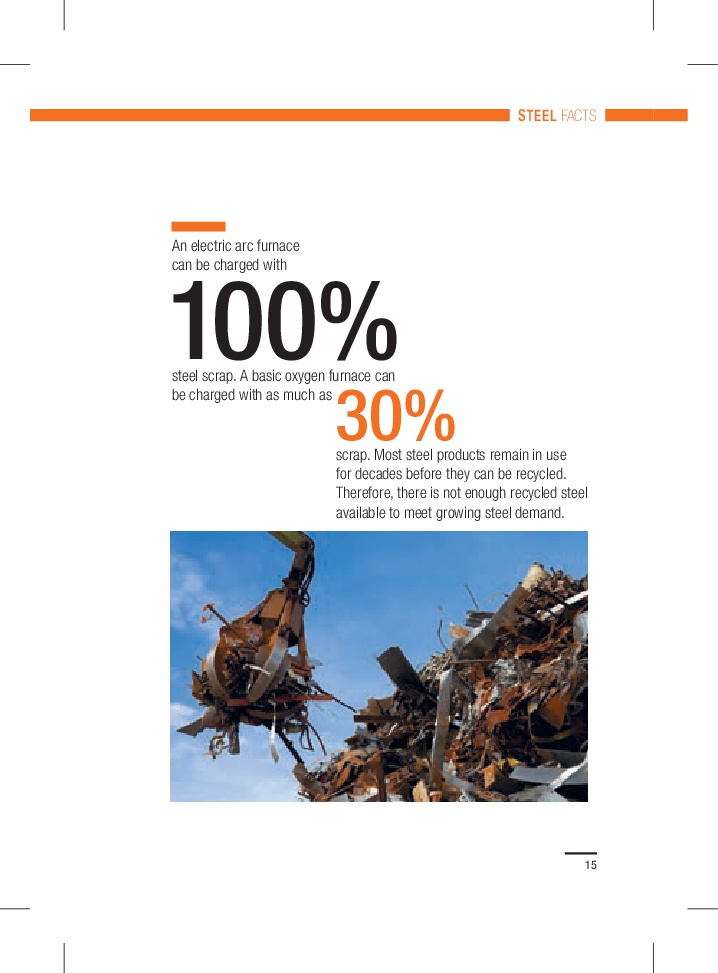 STEEL FACTS

An electric arc furnace can be charged with

100%

steel scrap. A basic oxygen furnace can be charged with as much as

30%

scrap. Most steel products remain in use for decades before they can be recycled. Therefore, there is not enough recycled steel available to meet growing steel demand.

15